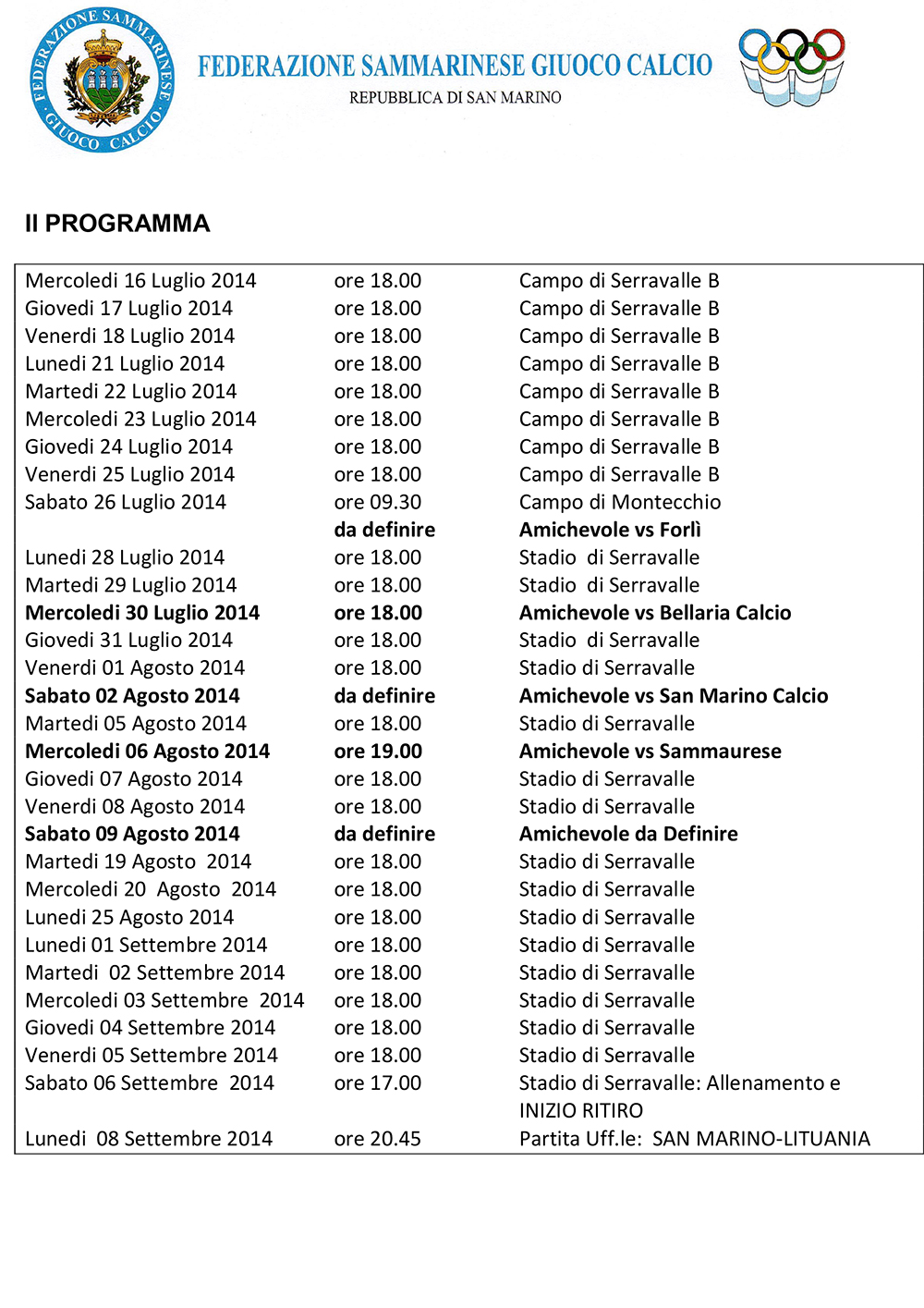 FEDERAZIONE SAMMARINESE GIUOCO CALCIO

FEDERAZIONE SAMMARINESE GIUOCO CALCIO
REPUBBLICA DI SAN MARINO

Il PROGRAMMA

| | | |
|---|---|---|
| Mercoledi 16 Luglio 2014 | ore 18.00 | Campo di Serravalle B |
| Giovedi 17 Luglio 2014 | ore 18.00 | Campo di Serravalle B |
| Venerdi 18 Luglio 2014 | ore 18.00 | Campo di Serravalle B |
| Lunedi 21 Luglio 2014 | ore 18.00 | Campo di Serravalle B |
| Martedi 22 Luglio 2014 | ore 18.00 | Campo di Serravalle B |
| Mercoledi 23 Luglio 2014 | ore 18.00 | Campo di Serravalle B |
| Giovedi 24 Luglio 2014 | ore 18.00 | Campo di Serravalle B |
| Venerdi 25 Luglio 2014 | ore 18.00 | Campo di Serravalle B |
| Sabato 26 Luglio 2014 | ore 09.30 | Campo di Montecchio |
| | da definire | Amichevole vs Forlì |
| Lunedi 28 Luglio 2014 | ore 18.00 | Stadio di Serravalle |
| Martedi 29 Luglio 2014 | ore 18.00 | Stadio di Serravalle |
| Mercoledi 30 Luglio 2014 | ore 18.00 | Amichevole vs Bellaria Calcio |
| Giovedi 31 Luglio 2014 | ore 18.00 | Stadio di Serravalle |
| Venerdi 01 Agosto 2014 | ore 18.00 | Stadio di Serravalle |
| Sabato 02 Agosto 2014 | da definire | Amichevole vs San Marino Calcio |
| Martedi 05 Agosto 2014 | ore 18.00 | Stadio di Serravalle |
| Mercoledi 06 Agosto 2014 | ore 19.00 | Amichevole vs Sammaurese |
| Giovedi 07 Agosto 2014 | ore 18.00 | Stadio di Serravalle |
| Venerdi 08 Agosto 2014 | ore 18.00 | Stadio di Serravalle |
| Sabato 09 Agosto 2014 | da definire | Amichevole da Definire |
| Martedi 19 Agosto 2014 | ore 18.00 | Stadio di Serravalle |
| Mercoledi 20 Agosto 2014 | ore 18.00 | Stadio di Serravalle |
| Lunedi 25 Agosto 2014 | ore 18.00 | Stadio di Serravalle |
| Lunedi 01 Settembre 2014 | ore 18.00 | Stadio di Serravalle |
| Martedi 02 Settembre 2014 | ore 18.00 | Stadio di Serravalle |
| Mercoledi 03 Settembre 2014 | ore 18.00 | Stadio di Serravalle |
| Giovedi 04 Settembre 2014 | ore 18.00 | Stadio di Serravalle |
| Venerdi 05 Settembre 2014 | ore 18.00 | Stadio di Serravalle |
| Sabato 06 Settembre 2014 | ore 17.00 | Stadio di Serravalle: Allenamento e INIZIO RITIRO |
| Lunedi 08 Settembre 2014 | ore 20.45 | Partita Uff.le: SAN MARINO-LITUANIA |